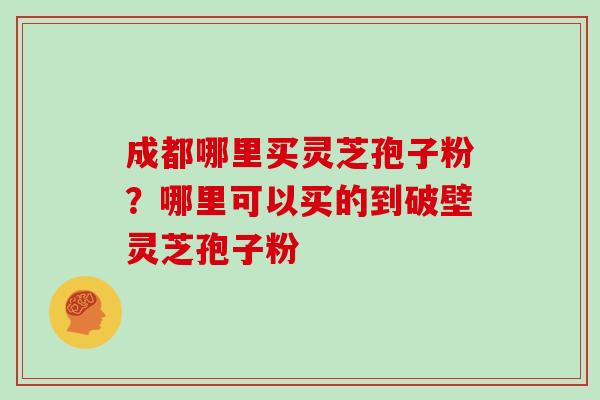 成都哪里买灵芝孢子粉？哪里可以买的到破壁灵芝孢子粉